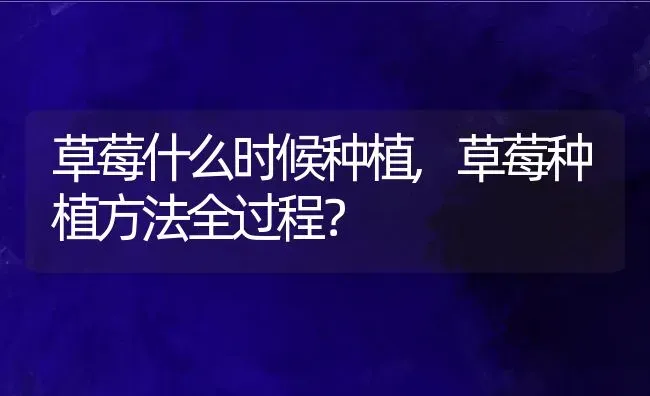 草莓什么时候种植，草莓种植方法全过程？